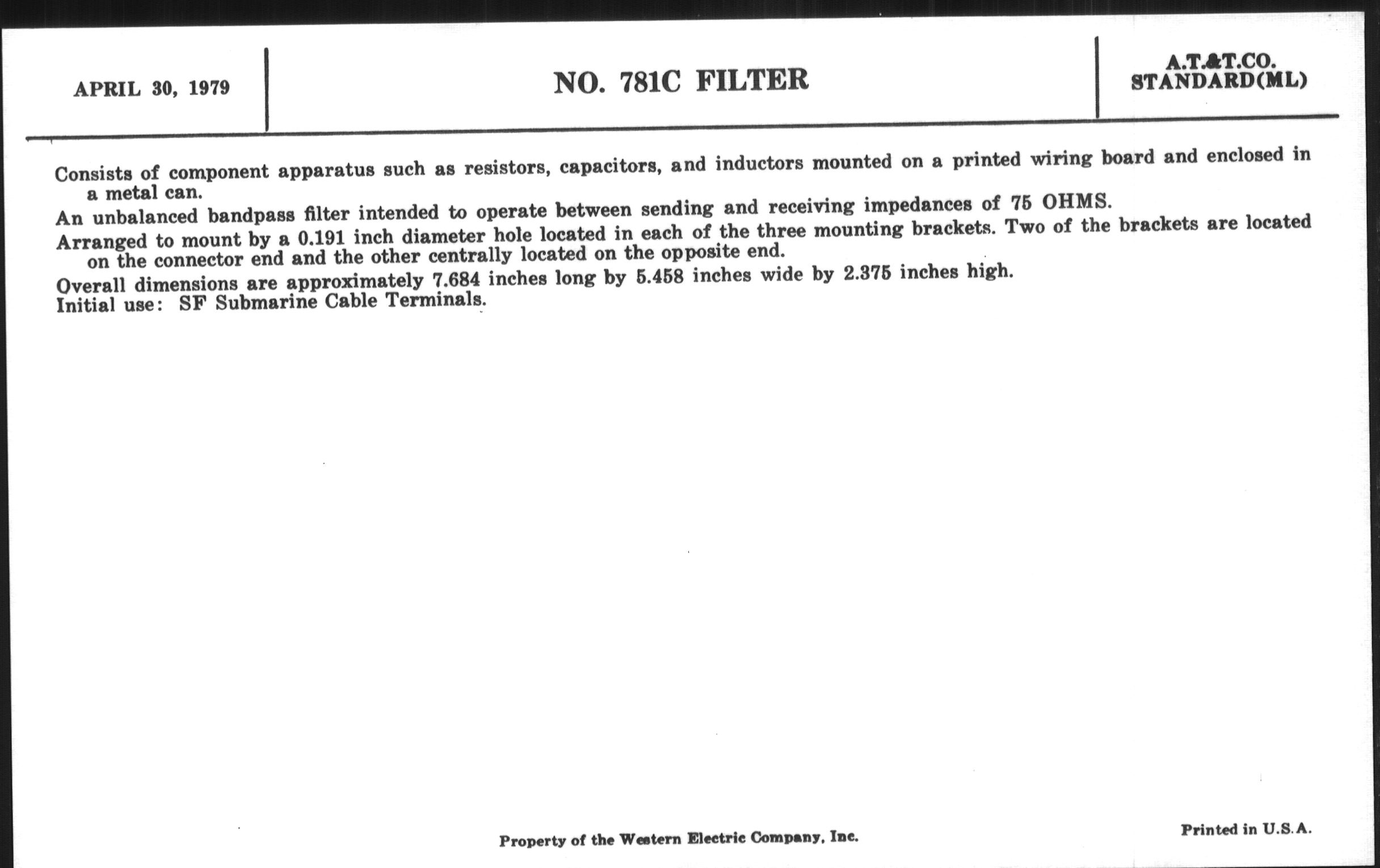 APRIL 30, 1979

NO. 781C FILTER

A.T.&T.CO. STANDARD(ML)

Consists of component apparatus such as resistors, capacitors, and inductors mounted on a printed wiring board and enclosed in a metal can.

An unbalanced bandpass filter intended to operate between sending and receiving impedances of 75 OHMS.

Arranged to mount by a 0.191 inch diameter hole located in each of the three mounting brackets. Two of the brackets are located on the connector end and the other centrally located on the opposite end.

Overall dimensions are approximately 7.684 inches long by 5.458 inches wide by 2.375 inches high.

Initial use: SF Submarine Cable Terminals.

Property of the Western Electric Company, Inc.

Printed in U.S.A.